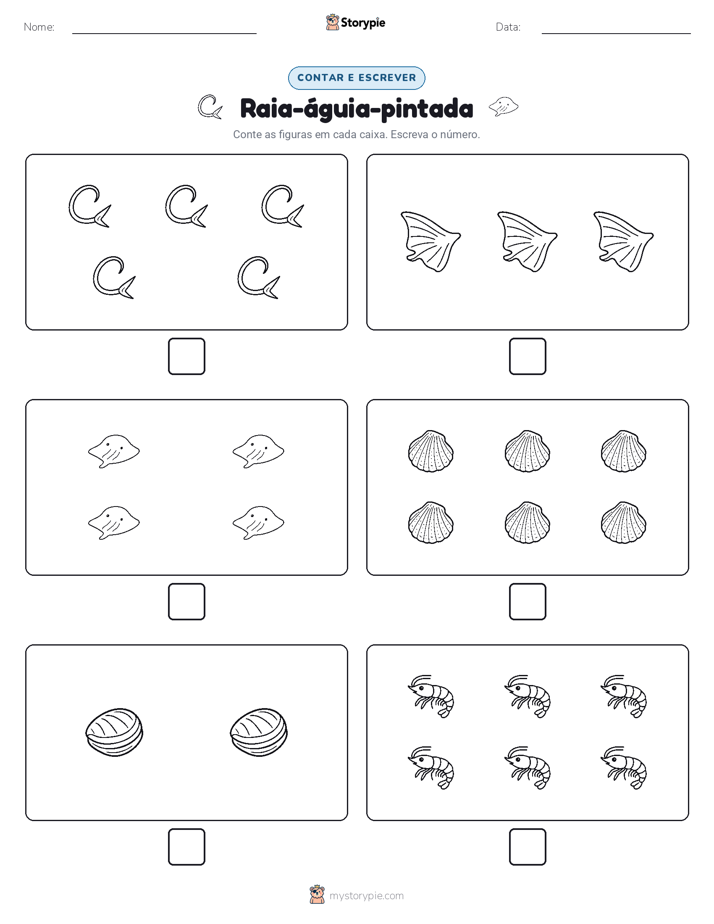 Nome:

Storypie

Data:

CONTAR E ESCREVER

Raia-águia-pintada

Conte as figuras em cada caixa. Escreva o número.

mystorypie.com